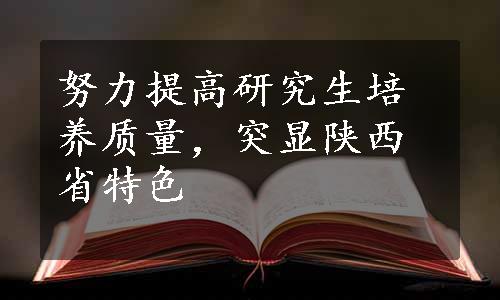 努力提高研究生培养质量，突显陕西省特色